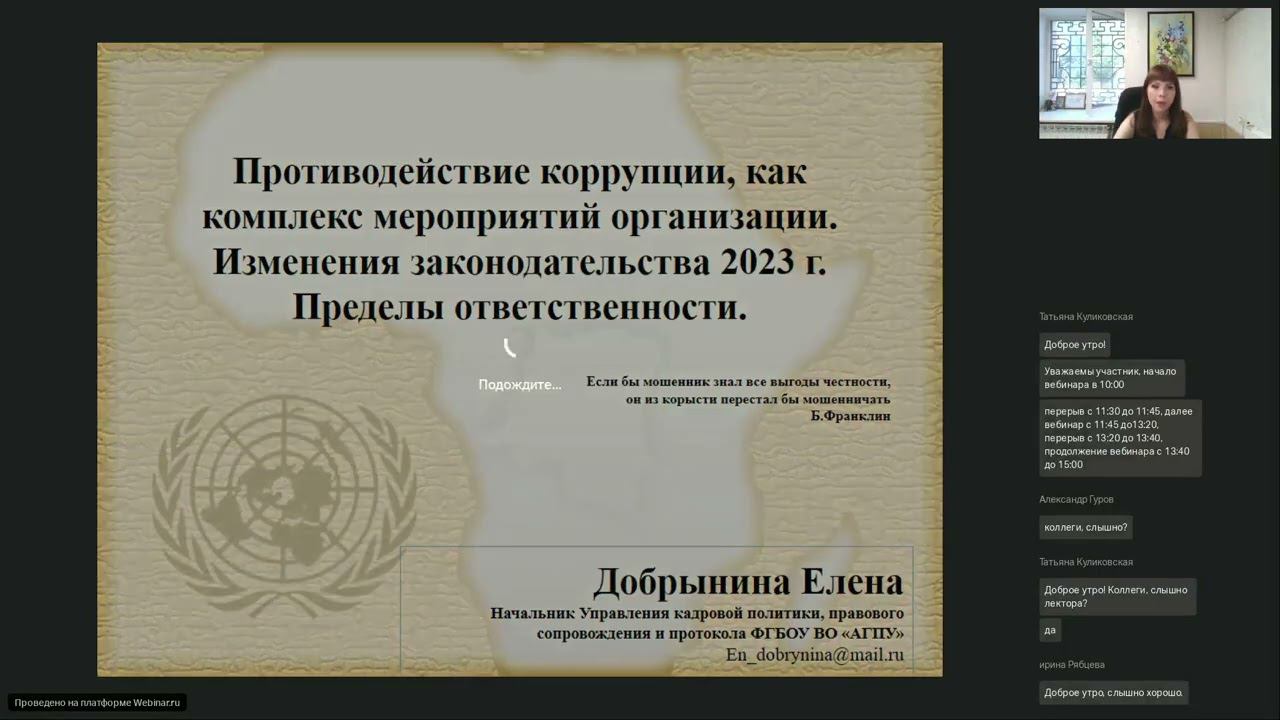 Противодействие коррупции, как комплекс мероприятий организации. Изменения законодательства 2023 г. Пределы ответственности.

Подождите...

Если бы мошенник знал все выгоды честности, он из корысти перестал бы мошенничать
Б.Франклин

Добрынина Елена
Начальник Управления кадровой политики, правового сопровождения и протокола ФГБОУ ВО «АГПУ»
En_dobrynina@mail.ru

Проведено на платформе Webinar.ru

Татьяна Куликовская
Доброе утро!
Уважаемы участник, начало вебинара в 10:00
перерыв с 11:30 до 11:45, далее вебинар с 11:45 до13:20, перерыв с 13:20 до 13:40, продолжение вебинара с 13:40 до 15:00

Александр Гуров
коллеги, слышно?

Татьяна Куликовская
Доброе утро! Коллеги, слышно лектора?
да

ирина Рябцева
Доброе утро, слышно хорошо.